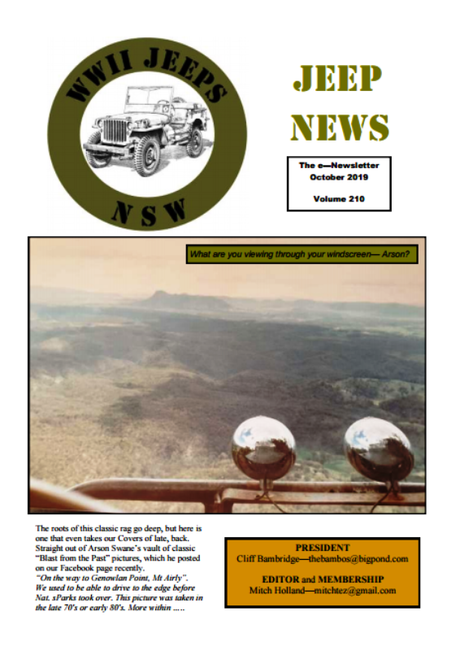 WWII JEEPS
NSW

JEEP NEWS

The e—Newsletter
October 2019

Volume 210

What are you viewing through your windscreen— Arson?

The roots of this classic rag go deep, but here is one that even takes our Covers of late, back. Straight out of Arson Swane's vault of classic "Blast from the Past" pictures, which he posted on our Facebook page recently.
"On the way to Genowlan Point, Mt Airly". We used to be able to drive to the edge before Nat. sParks took over. This picture was taken in the late 70's or early 80's. More within .....

PRESIDENT
Cliff Bambridge—thebambos@bigpond.com

EDITOR and MEMBERSHIP
Mitch Holland—mitchtez@gmail.com